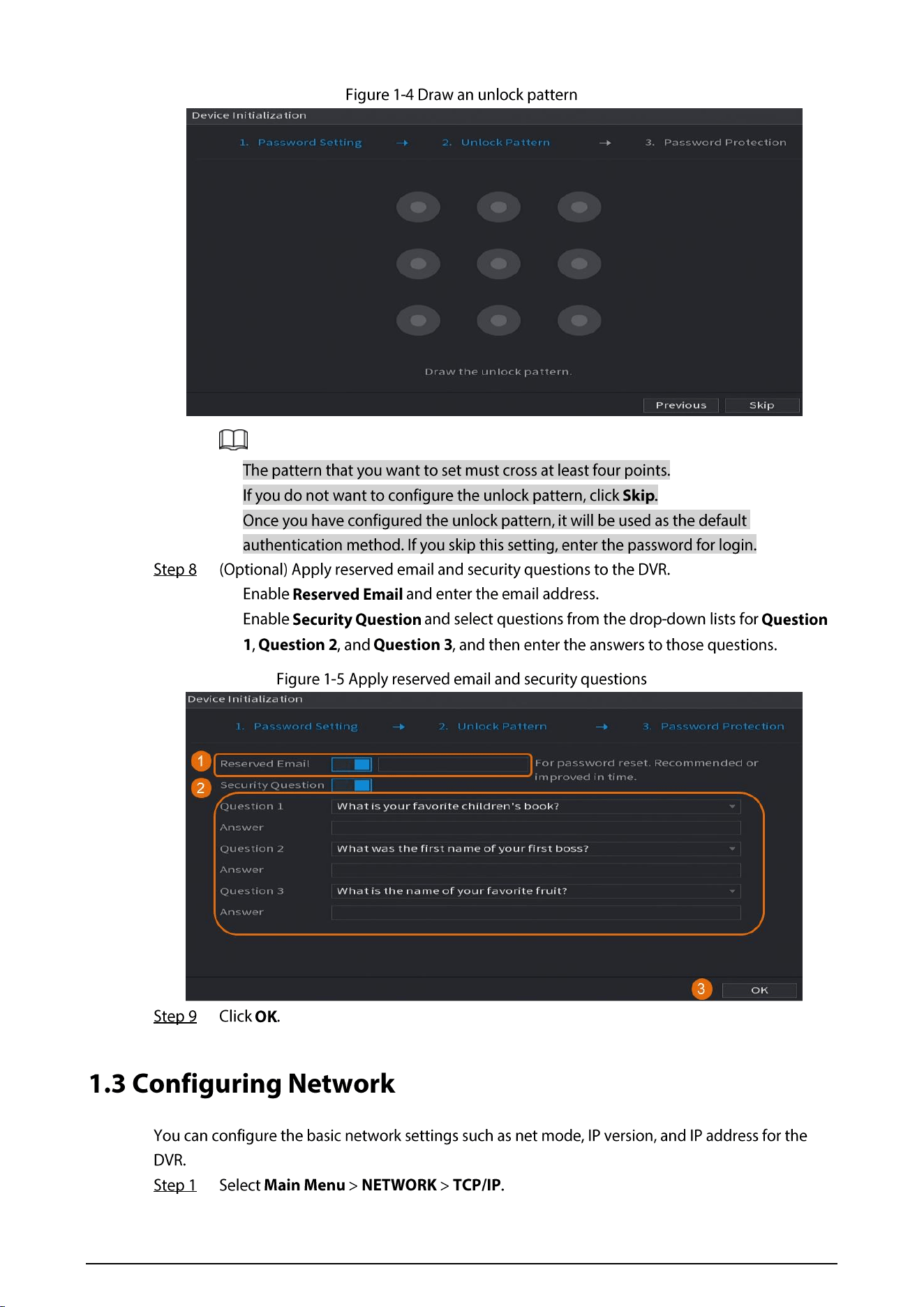 Figure 1-4 Draw an unlock pattern

Device Initialization

1. Password Setting → 2. Unlock Pattern → 3. Password Protection

Draw the unlock pattern.

Previous
Skip

The pattern that you want to set must cross at least four points.

If you do not want to configure the unlock pattern, click Skip.

Once you have configured the unlock pattern, it will be used as the default authentication method. If you skip this setting, enter the password for login.

Step 8 (Optional) Apply reserved email and security questions to the DVR.

Enable Reserved Email and enter the email address.

Enable Security Question and select questions from the drop-down lists for Question 1, Question 2, and Question 3, and then enter the answers to those questions.

Figure 1-5 Apply reserved email and security questions

Device Initialization

1. Password Setting → 2. Unlock Pattern → 3. Password Protection

1
Reserved Email
For password reset. Recommended or improved in time.
2
Security Question
Question 1 What is your favorite children's book?
Answer
Question 2 What was the first name of your first boss?
Answer
Question 3 What is the name of your favorite fruit?
Answer

3
OK

Step 9 Click OK.

1.3 Configuring Network

You can configure the basic network settings such as net mode, IP version, and IP address for the DVR.

Step 1 Select Main Menu > NETWORK > TCP/IP.